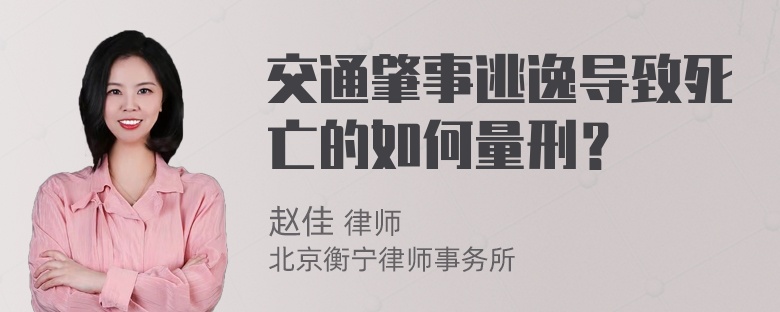 交通肇事逃逸导致死亡的如何量刑？

赵佳 律师
北京衡宁律师事务所